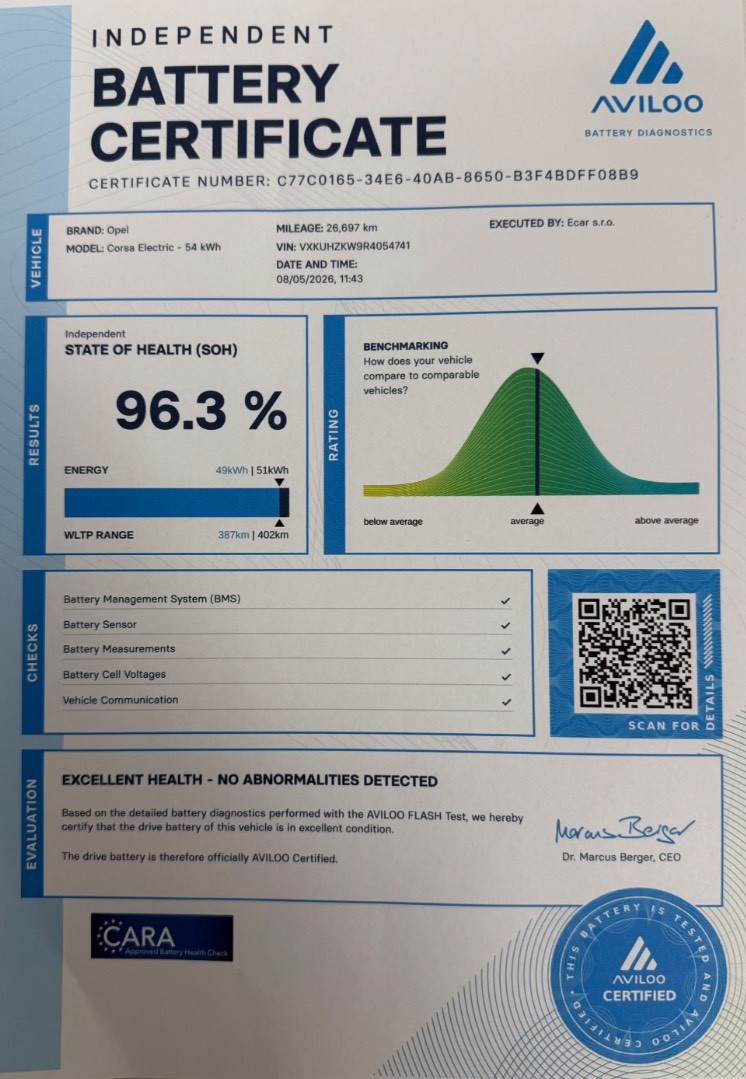 INDEPENDENT
BATTERY CERTIFICATE

AVILOO
BATTERY DIAGNOSTICS

CERTIFICATE NUMBER: C77C0165-34E6-40AB-8650-B3F4BDFF08B9

VEHICLE

BRAND: Opel
MODEL: Corsa Electric - 54 kWh

MILEAGE: 26,697 km
VIN: VXKUHZKW9R4054741
DATE AND TIME:
08/05/2026, 11:43

EXECUTED BY: Ecar s.r.o.

RESULTS

Independent
STATE OF HEALTH (SOH)

96.3 %

ENERGY 49kWh | 51kWh

WLTP RANGE 387km | 402km

RATING

BENCHMARKING
How does your vehicle compare to comparable vehicles?

below average
average
above average

CHECKS

Battery Management System (BMS) ✓
Battery Sensor ✓
Battery Measurements ✓
Battery Cell Voltages ✓
Vehicle Communication ✓

SCAN FOR DETAILS

EVALUATION

EXCELLENT HEALTH - NO ABNORMALITIES DETECTED

Based on the detailed battery diagnostics performed with the AVILOO FLASH Test, we hereby certify that the drive battery of this vehicle is in excellent condition.

The drive battery is therefore officially AVILOO Certified.

Marcus Berger
Dr. Marcus Berger, CEO

CARA
Approved Battery Health Check

THIS BATTERY IS TESTED AND AVILOO CERTIFIED
AVILOO
CERTIFIED